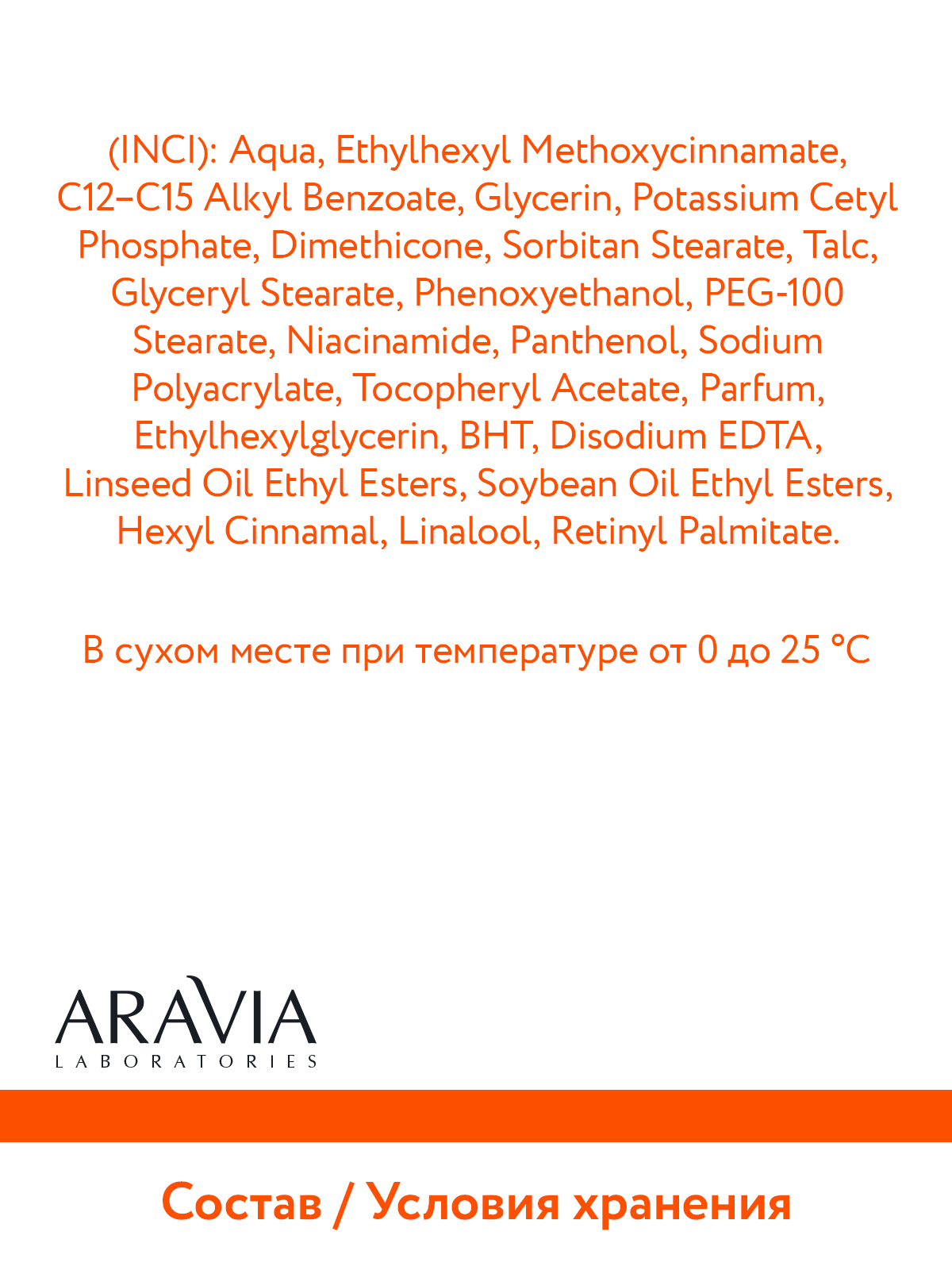 (INCI): Aqua, Ethylhexyl Methoxycinnamate, C12–C15 Alkyl Benzoate, Glycerin, Potassium Cetyl Phosphate, Dimethicone, Sorbitan Stearate, Talc, Glyceryl Stearate, Phenoxyethanol, PEG-100 Stearate, Niacinamide, Panthenol, Sodium Polyacrylate, Tocopheryl Acetate, Parfum, Ethylhexylglycerin, BHT, Disodium EDTA, Linseed Oil Ethyl Esters, Soybean Oil Ethyl Esters, Hexyl Cinnamal, Linalool, Retinyl Palmitate.

В сухом месте при температуре от 0 до 25 °C

ARAVIA
LABORATORIES

Состав / Условия хранения